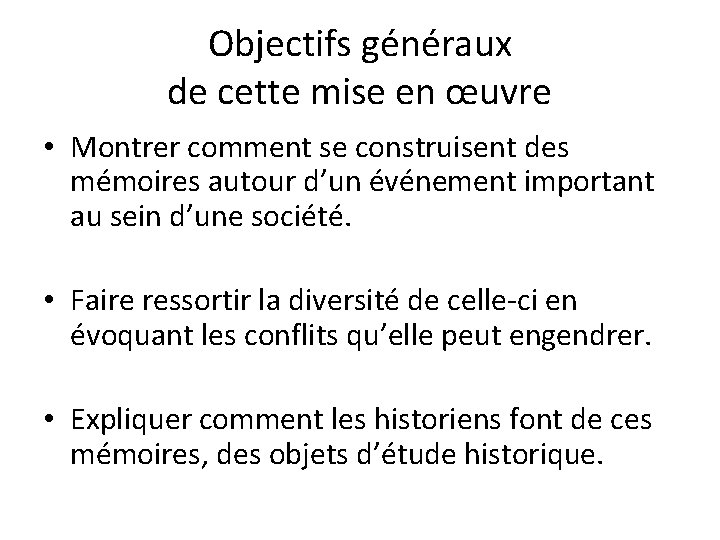 Objectifs généraux
de cette mise en œuvre

• Montrer comment se construisent des mémoires autour d’un événement important au sein d’une société.

• Faire ressortir la diversité de celle-ci en évoquant les conflits qu’elle peut engendrer.

• Expliquer comment les historiens font de ces mémoires, des objets d’étude historique.